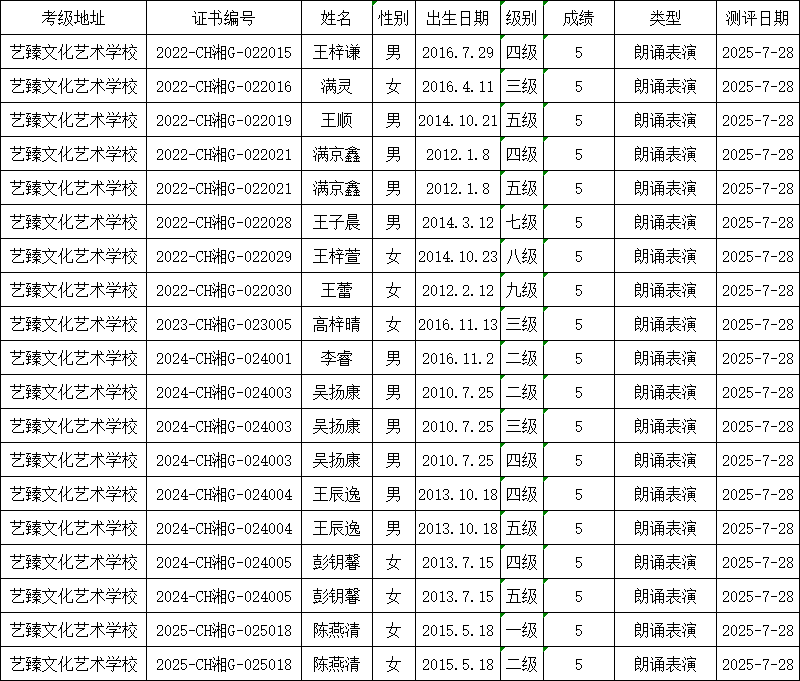 | 考级地址 | 证书编号 | 姓名 | 性别 | 出生日期 | 级别 | 成绩 | 类型 | 测评日期 |
|---|---|---|---|---|---|---|---|---|
| 艺臻文化艺术学校 | 2022-CH湘G-022015 | 王梓谦 | 男 | 2016.7.29 | 四级 | 5 | 朗诵表演 | 2025-7-28 |
| 艺臻文化艺术学校 | 2022-CH湘G-022016 | 满灵 | 女 | 2016.4.11 | 三级 | 5 | 朗诵表演 | 2025-7-28 |
| 艺臻文化艺术学校 | 2022-CH湘G-022019 | 王顺 | 男 | 2014.10.21 | 五级 | 5 | 朗诵表演 | 2025-7-28 |
| 艺臻文化艺术学校 | 2022-CH湘G-022021 | 满京鑫 | 男 | 2012.1.8 | 四级 | 5 | 朗诵表演 | 2025-7-28 |
| 艺臻文化艺术学校 | 2022-CH湘G-022021 | 满京鑫 | 男 | 2012.1.8 | 五级 | 5 | 朗诵表演 | 2025-7-28 |
| 艺臻文化艺术学校 | 2022-CH湘G-022028 | 王子晨 | 男 | 2014.3.12 | 七级 | 5 | 朗诵表演 | 2025-7-28 |
| 艺臻文化艺术学校 | 2022-CH湘G-022029 | 王梓萱 | 女 | 2014.10.23 | 八级 | 5 | 朗诵表演 | 2025-7-28 |
| 艺臻文化艺术学校 | 2022-CH湘G-022030 | 王蕾 | 女 | 2012.2.12 | 九级 | 5 | 朗诵表演 | 2025-7-28 |
| 艺臻文化艺术学校 | 2023-CH湘G-023005 | 高梓晴 | 女 | 2016.11.13 | 三级 | 5 | 朗诵表演 | 2025-7-28 |
| 艺臻文化艺术学校 | 2024-CH湘G-024001 | 李睿 | 男 | 2016.11.2 | 二级 | 5 | 朗诵表演 | 2025-7-28 |
| 艺臻文化艺术学校 | 2024-CH湘G-024003 | 吴扬康 | 男 | 2010.7.25 | 二级 | 5 | 朗诵表演 | 2025-7-28 |
| 艺臻文化艺术学校 | 2024-CH湘G-024003 | 吴扬康 | 男 | 2010.7.25 | 三级 | 5 | 朗诵表演 | 2025-7-28 |
| 艺臻文化艺术学校 | 2024-CH湘G-024003 | 吴扬康 | 男 | 2010.7.25 | 四级 | 5 | 朗诵表演 | 2025-7-28 |
| 艺臻文化艺术学校 | 2024-CH湘G-024004 | 王辰逸 | 男 | 2013.10.18 | 四级 | 5 | 朗诵表演 | 2025-7-28 |
| 艺臻文化艺术学校 | 2024-CH湘G-024004 | 王辰逸 | 男 | 2013.10.18 | 五级 | 5 | 朗诵表演 | 2025-7-28 |
| 艺臻文化艺术学校 | 2024-CH湘G-024005 | 彭钥馨 | 女 | 2013.7.15 | 四级 | 5 | 朗诵表演 | 2025-7-28 |
| 艺臻文化艺术学校 | 2024-CH湘G-024005 | 彭钥馨 | 女 | 2013.7.15 | 五级 | 5 | 朗诵表演 | 2025-7-28 |
| 艺臻文化艺术学校 | 2025-CH湘G-025018 | 陈燕清 | 女 | 2015.5.18 | 一级 | 5 | 朗诵表演 | 2025-7-28 |
| 艺臻文化艺术学校 | 2025-CH湘G-025018 | 陈燕清 | 女 | 2015.5.18 | 二级 | 5 | 朗诵表演 | 2025-7-28 |